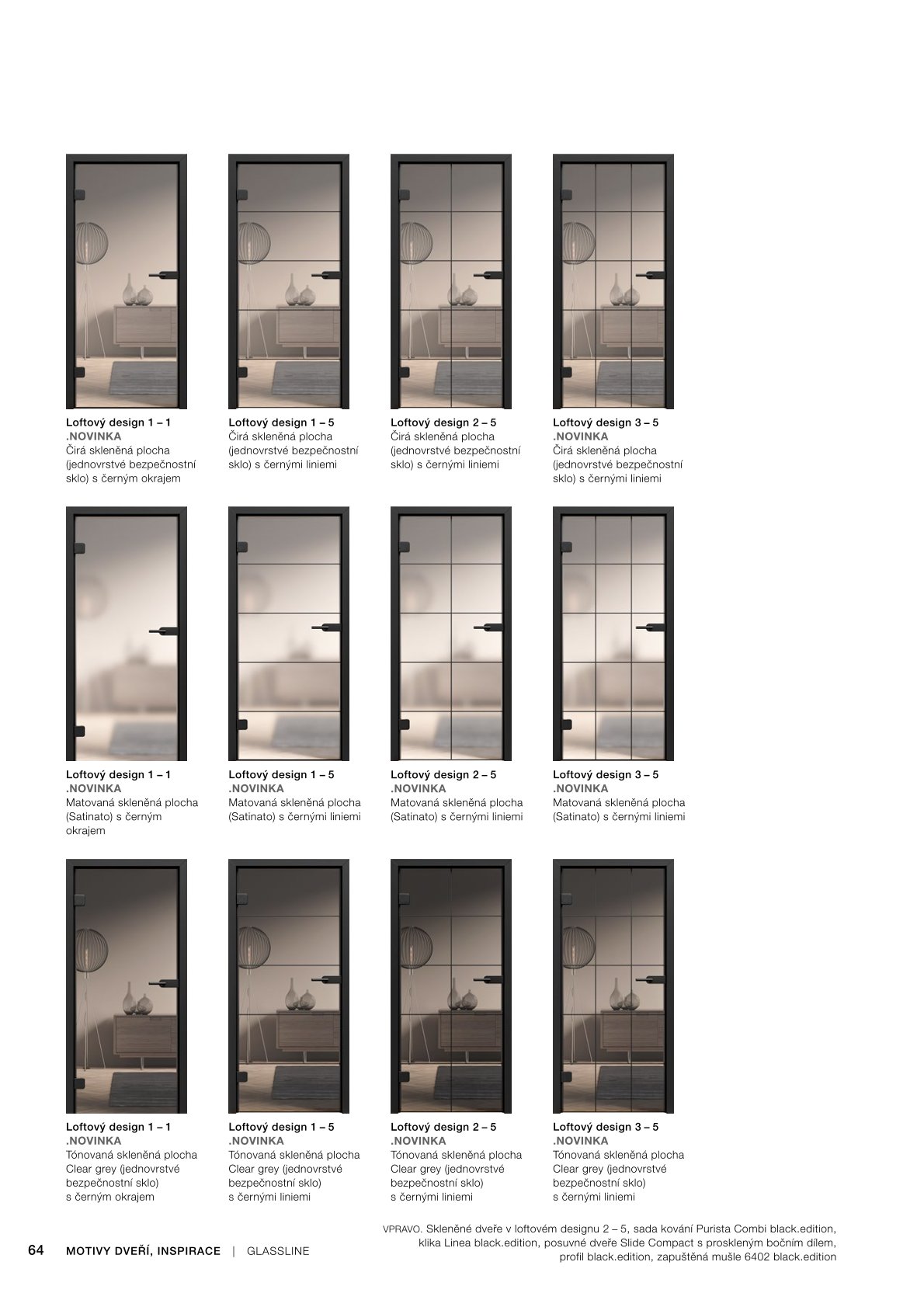 Loftový design 1 – 1
.NOVINKA
Čirá skleněná plocha (jednovrstvé bezpečnostní sklo) s černým okrajem

Loftový design 1 – 5
Čirá skleněná plocha (jednovrstvé bezpečnostní sklo) s černými liniemi

Loftový design 2 – 5
Čirá skleněná plocha (jednovrstvé bezpečnostní sklo) s černými liniemi

Loftový design 3 – 5
.NOVINKA
Čirá skleněná plocha (jednovrstvé bezpečnostní sklo) s černými liniemi

Loftový design 1 – 1
.NOVINKA
Matovaná skleněná plocha (Satinato) s černým okrajem

Loftový design 1 – 5
.NOVINKA
Matovaná skleněná plocha (Satinato) s černými liniemi

Loftový design 2 – 5
.NOVINKA
Matovaná skleněná plocha (Satinato) s černými liniemi

Loftový design 3 – 5
.NOVINKA
Matovaná skleněná plocha (Satinato) s černými liniemi

Loftový design 1 – 1
.NOVINKA
Tónovaná skleněná plocha Clear grey (jednovrstvé bezpečnostní sklo) s černým okrajem

Loftový design 1 – 5
.NOVINKA
Tónovaná skleněná plocha Clear grey (jednovrstvé bezpečnostní sklo) s černými liniemi

Loftový design 2 – 5
.NOVINKA
Tónovaná skleněná plocha Clear grey (jednovrstvé bezpečnostní sklo) s černými liniemi

Loftový design 3 – 5
.NOVINKA
Tónovaná skleněná plocha Clear grey (jednovrstvé bezpečnostní sklo) s černými liniemi

VPRAVO. Skleněné dveře v loftovém designu 2 – 5, sada kování Purista Combi black.edition, klika Linea black.edition, posuvné dveře Slide Compact s proskleným bočním dílem, profil black.edition, zapuštěná mušle 6402 black.edition

64 MOTIVY DVEŘÍ, INSPIRACE | GLASSLINE